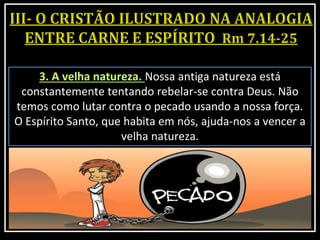 III- O CRISTÃO ILUSTRADO NA ANALOGIA ENTRE CARNE E ESPÍRITO Rm 7.14-25

3. A velha natureza. Nossa antiga natureza está constantemente tentando rebelar-se contra Deus. Não temos como lutar contra o pecado usando a nossa força. O Espírito Santo, que habita em nós, ajuda-nos a vencer a velha natureza.

PECADO